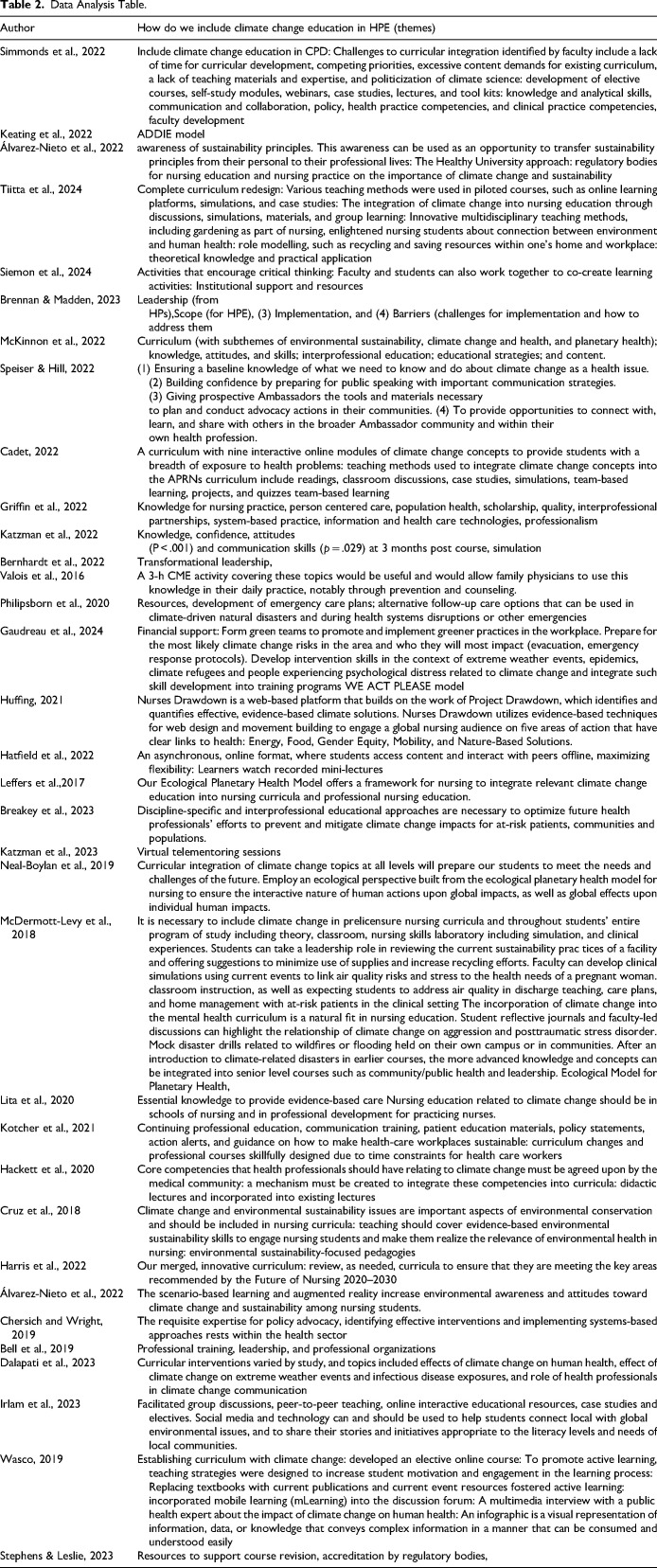 **Table 2.** Data Analysis Table.

| Author | How do we include climate change education in HPE (themes) |
|---|---|
| Simmonds et al., 2022 | Include climate change education in CPD: Challenges to curricular integration identified by faculty include a lack of time for curricular development, competing priorities, excessive content demands for existing curriculum, a lack of teaching materials and expertise, and politicization of climate science: development of elective courses, self-study modules, webinars, case studies, lectures, and tool kits: knowledge and analytical skills, communication and collaboration, policy, health practice competencies, and clinical practice competencies, faculty development |
| Keating et al., 2022 | ADDIE model |
| Álvarez-Nieto et al., 2022 | awareness of sustainability principles. This awareness can be used as an opportunity to transfer sustainability principles from their personal to their professional lives: The Healthy University approach: regulatory bodies for nursing education and nursing practice on the importance of climate change and sustainability |
| Tiitta et al., 2024 | Complete curriculum redesign: Various teaching methods were used in piloted courses, such as online learning platforms, simulations, and case studies: The integration of climate change into nursing education through discussions, simulations, materials, and group learning: Innovative multidisciplinary teaching methods, including gardening as part of nursing, enlightened nursing students about connection between environment and human health: role modelling, such as recycling and saving resources within one's home and workplace: theoretical knowledge and practical application |
| Siemon et al., 2024 | Activities that encourage critical thinking: Faculty and students can also work together to co-create learning activities: Institutional support and resources |
| Brennan & Madden, 2023 | Leadership (from HPs),Scope (for HPE), (3) Implementation, and (4) Barriers (challenges for implementation and how to address them |
| McKinnon et al., 2022 | Curriculum (with subthemes of environmental sustainability, climate change and health, and planetary health); knowledge, attitudes, and skills; interprofessional education; educational strategies; and content. |
| Speiser & Hill, 2022 | (1) Ensuring a baseline knowledge of what we need to know and do about climate change as a health issue. (2) Building confidence by preparing for public speaking with important communication strategies. (3) Giving prospective Ambassadors the tools and materials necessary to plan and conduct advocacy actions in their communities. (4) To provide opportunities to connect with, learn, and share with others in the broader Ambassador community and within their own health profession. |
| Cadet, 2022 | A curriculum with nine interactive online modules of climate change concepts to provide students with a breadth of exposure to health problems: teaching methods used to integrate climate change concepts into the APRNs curriculum include readings, classroom discussions, case studies, simulations, team-based learning, projects, and quizzes team-based learning |
| Griffin et al., 2022 | Knowledge for nursing practice, person centered care, population health, scholarship, quality, interprofessional partnerships, system-based practice, information and health care technologies, professionalism |
| Katzman et al., 2022 | Knowledge, confidence, attitudes ($P < .001$) and communication skills ($p = .029$) at 3 months post course, simulation |
| Bernhardt et al., 2022 | Transformational leadership, |
| Valois et al., 2016 | A 3-h CME activity covering these topics would be useful and would allow family physicians to use this knowledge in their daily practice, notably through prevention and counseling. |
| Philipsborn et al., 2020 | Resources, development of emergency care plans; alternative follow-up care options that can be used in climate-driven natural disasters and during health systems disruptions or other emergencies |
| Gaudreau et al., 2024 | Financial support: Form green teams to promote and implement greener practices in the workplace. Prepare for the most likely climate change risks in the area and who they will most impact (evacuation, emergency response protocols). Develop intervention skills in the context of extreme weather events, epidemics, climate refugees and people experiencing psychological distress related to climate change and integrate such skill development into training programs WE ACT PLEASE model |
| Huffing, 2021 | Nurses Drawdown is a web-based platform that builds on the work of Project Drawdown, which identifies and quantifies effective, evidence-based climate solutions. Nurses Drawdown utilizes evidence-based techniques for web design and movement building to engage a global nursing audience on five areas of action that have clear links to health: Energy, Food, Gender Equity, Mobility, and Nature-Based Solutions. |
| Hatfield et al., 2022 | An asynchronous, online format, where students access content and interact with peers offline, maximizing flexibility: Learners watch recorded mini-lectures |
| Leffers et al.,2017 | Our Ecological Planetary Health Model offers a framework for nursing to integrate relevant climate change education into nursing curricula and professional nursing education. |
| Breakey et al., 2023 | Discipline-specific and interprofessional educational approaches are necessary to optimize future health professionals' efforts to prevent and mitigate climate change impacts for at-risk patients, communities and populations. |
| Katzman et al., 2023 | Virtual telementoring sessions |
| Neal-Boylan et al., 2019 | Curricular integration of climate change topics at all levels will prepare our students to meet the needs and challenges of the future. Employ an ecological perspective built from the ecological planetary health model for nursing to ensure the interactive nature of human actions upon global impacts, as well as global effects upon individual human impacts. |
| McDermott-Levy et al., 2018 | It is necessary to include climate change in prelicensure nursing curricula and throughout students' entire program of study including theory, classroom, nursing skills laboratory including simulation, and clinical experiences. Students can take a leadership role in reviewing the current sustainability prac tices of a facility and offering suggestions to minimize use of supplies and increase recycling efforts. Faculty can develop clinical simulations using current events to link air quality risks and stress to the health needs of a pregnant woman. classroom instruction, as well as expecting students to address air quality in discharge teaching, care plans, and home management with at-risk patients in the clinical setting The incorporation of climate change into the mental health curriculum is a natural fit in nursing education. Student reflective journals and faculty-led discussions can highlight the relationship of climate change on aggression and posttraumatic stress disorder. Mock disaster drills related to wildfires or flooding held on their own campus or in communities. After an introduction to climate-related disasters in earlier courses, the more advanced knowledge and concepts can be integrated into senior level courses such as community/public health and leadership. Ecological Model for Planetary Health, |
| Lita et al., 2020 | Essential knowledge to provide evidence-based care Nursing education related to climate change should be in schools of nursing and in professional development for practicing nurses. |
| Kotcher et al., 2021 | Continuing professional education, communication training, patient education materials, policy statements, action alerts, and guidance on how to make health-care workplaces sustainable: curriculum changes and professional courses skillfully designed due to time constraints for health care workers |
| Hackett et al., 2020 | Core competencies that health professionals should have relating to climate change must be agreed upon by the medical community: a mechanism must be created to integrate these competencies into curricula: didactic lectures and incorporated into existing lectures |
| Cruz et al., 2018 | Climate change and environmental sustainability issues are important aspects of environmental conservation and should be included in nursing curricula: teaching should cover evidence-based environmental sustainability skills to engage nursing students and make them realize the relevance of environmental health in nursing: environmental sustainability-focused pedagogies |
| Harris et al., 2022 | Our merged, innovative curriculum: review, as needed, curricula to ensure that they are meeting the key areas recommended by the Future of Nursing 2020–2030 |
| Álvarez-Nieto et al., 2022 | The scenario-based learning and augmented reality increase environmental awareness and attitudes toward climate change and sustainability among nursing students. |
| Chersich and Wright, 2019 | The requisite expertise for policy advocacy, identifying effective interventions and implementing systems-based approaches rests within the health sector |
| Bell et al., 2019 | Professional training, leadership, and professional organizations |
| Dalapati et al., 2023 | Curricular interventions varied by study, and topics included effects of climate change on human health, effect of climate change on extreme weather events and infectious disease exposures, and role of health professionals in climate change communication |
| Irlam et al., 2023 | Facilitated group discussions, peer-to-peer teaching, online interactive educational resources, case studies and electives. Social media and technology can and should be used to help students connect local with global environmental issues, and to share their stories and initiatives appropriate to the literacy levels and needs of local communities. |
| Wasco, 2019 | Establishing curriculum with climate change: developed an elective online course: To promote active learning, teaching strategies were designed to increase student motivation and engagement in the learning process: Replacing textbooks with current publications and current event resources fostered active learning: incorporated mobile learning (mLearning) into the discussion forum: A multimedia interview with a public health expert about the impact of climate change on human health: An infographic is a visual representation of information, data, or knowledge that conveys complex information in a manner that can be consumed and understood easily |
| Stephens & Leslie, 2023 | Resources to support course revision, accreditation by regulatory bodies, |